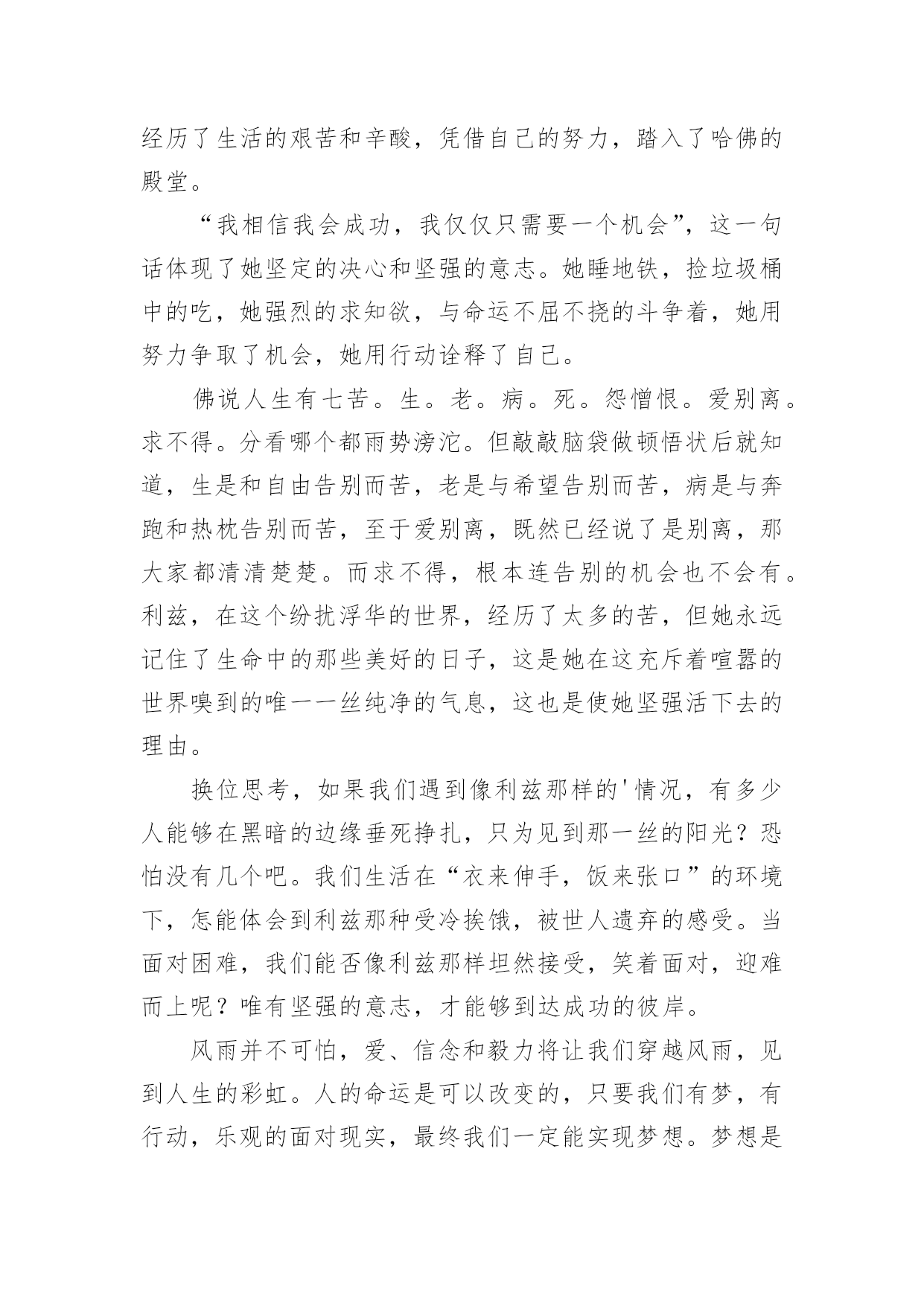 经历了生活的艰苦和辛酸，凭借自己的努力，踏入了哈佛的殿堂。

“我相信我会成功，我仅仅只需要一个机会”，这一句话体现了她坚定的决心和坚强的意志。她睡地铁，捡垃圾桶中的吃，她强烈的求知欲，与命运不屈不挠的斗争着，她用努力争取了机会，她用行动诠释了自己。

佛说人生有七苦。生。老。病。死。怨憎恨。爱别离。求不得。分看哪个都雨势滂沱。但敲敲脑袋做顿悟状后就知道，生是和自由告别而苦，老是与希望告别而苦，病是与奔跑和热枕告别而苦，至于爱别离，既然已经说了是别离，那大家都清清楚楚。而求不得，根本连告别的机会也不会有。利兹，在这个纷扰浮华的世界，经历了太多的苦，但她永远记住了生命中的那些美好的日子，这是她在这充斥着喧嚣的世界嗅到的唯一一丝纯净的气息，这也是使她坚强活下去的理由。

换位思考，如果我们遇到像利兹那样的'情况，有多少人能够在黑暗的边缘垂死挣扎，只为见到那一丝的阳光？恐怕没有几个吧。我们生活在“衣来伸手，饭来张口”的环境下，怎能体会到利兹那种受冷挨饿，被世人遗弃的感受。当面对困难，我们能否像利兹那样坦然接受，笑着面对，迎难而上呢？唯有坚强的意志，才能够到达成功的彼岸。

风雨并不可怕，爱、信念和毅力将让我们穿越风雨，见到人生的彩虹。人的命运是可以改变的，只要我们有梦，有行动，乐观的面对现实，最终我们一定能实现梦想。梦想是